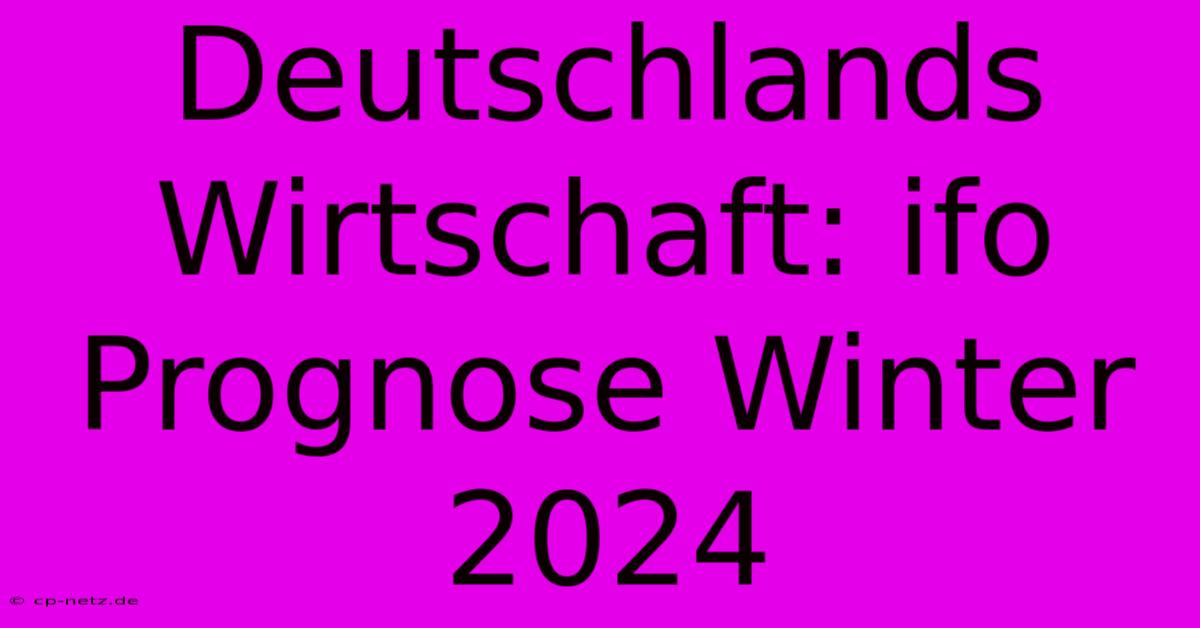 Deutschlands Wirtschaft: ifo Prognose Winter 2024

© cp-netz.de